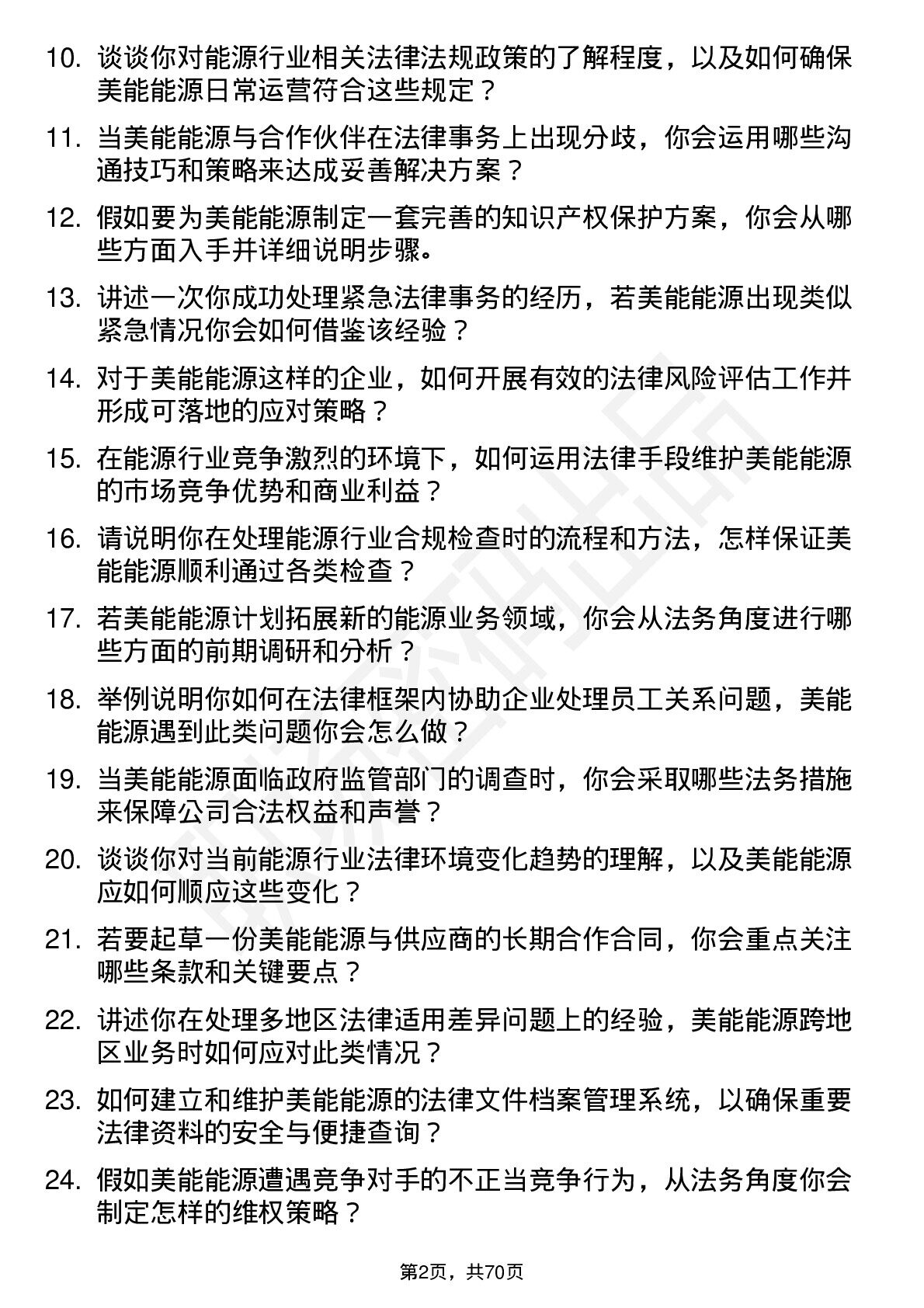 10. 谈谈你对能源行业相关法律法规政策的了解程度，以及如何确保美能能源日常运营符合这些规定？

11. 当美能能源与合作伙伴在法律事务上出现分歧，你会运用哪些沟通技巧和策略来达成妥善解决方案？

12. 假如要为美能能源制定一套完善的知识产权保护方案，你会从哪些方面入手并详细说明步骤。

13. 讲述一次你成功处理紧急法律事务的经历，若美能能源出现类似紧急情况你会如何借鉴该经验？

14. 对于美能能源这样的企业，如何开展有效的法律风险评估工作并形成可落地的应对策略？

15. 在能源行业竞争激烈的环境下，如何运用法律手段维护美能能源的市场竞争优势和商业利益？

16. 请说明你在处理能源行业合规检查时的流程和方法，怎样保证美能能源顺利通过各类检查？

17. 若美能能源计划拓展新的能源业务领域，你会从法务角度进行哪些方面的前期调研和分析？

18. 举例说明你如何在法律框架内协助企业处理员工关系问题，美能能源遇到此类问题你会怎么做？

19. 当美能能源面临政府监管部门的调查时，你会采取哪些法务措施来保障公司合法权益和声誉？

20. 谈谈你对当前能源行业法律环境变化趋势的理解，以及美能能源应如何顺应这些变化？

21. 若要起草一份美能能源与供应商的长期合作合同，你会重点关注哪些条款和关键要点？

22. 讲述你在处理多地区法律适用差异问题上的经验，美能能源跨地区业务时如何应对此类情况？

23. 如何建立和维护美能能源的法律文件档案管理系统，以确保重要法律资料的安全与便捷查询？

24. 假如美能能源遭遇竞争对手的不正当竞争行为，从法务角度你会制定怎样的维权策略？

第2页，共70页